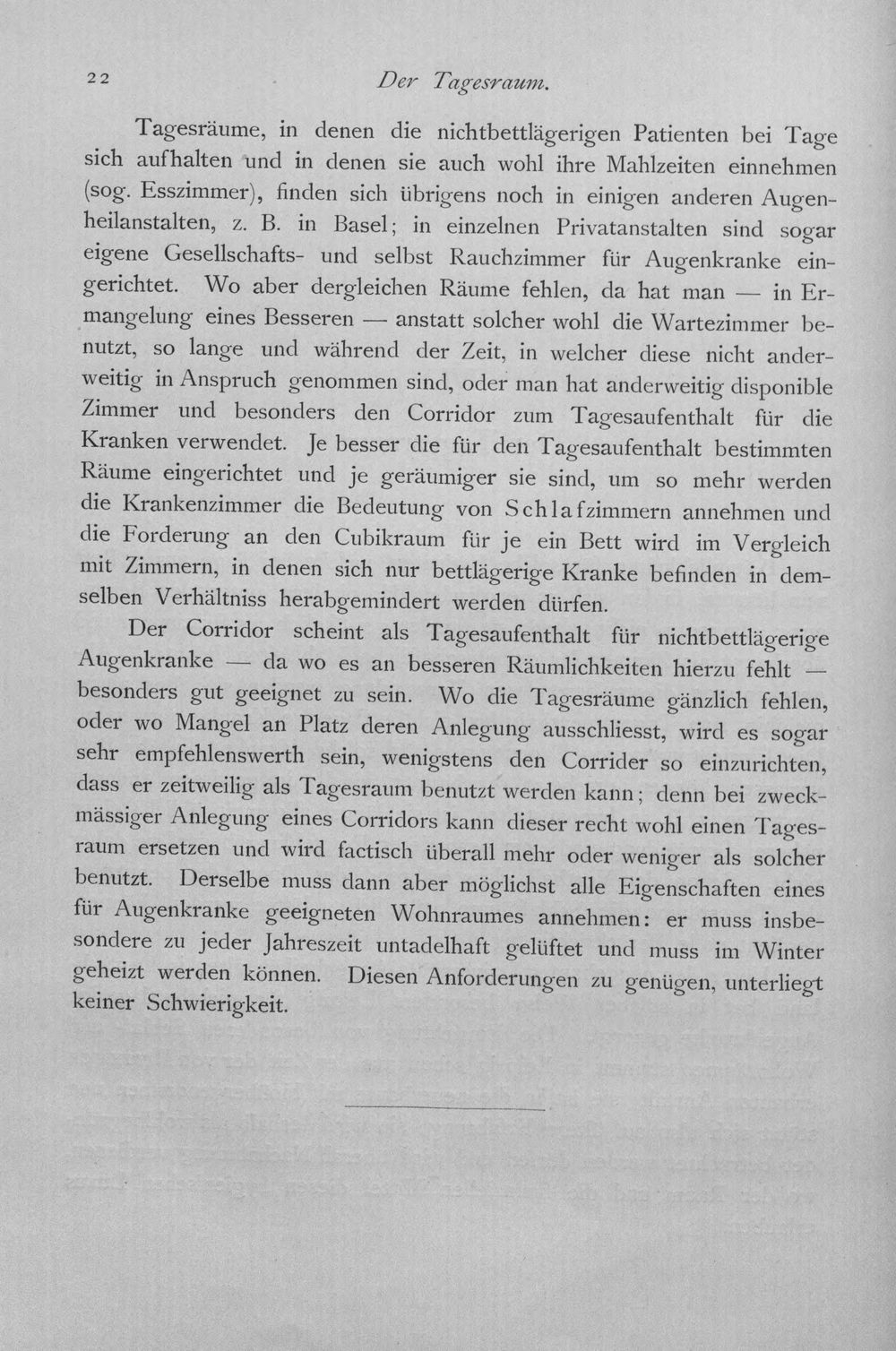 22 Der Tagesraum.

Tagesräume, in denen die nichtbettlägerigen Patienten bei Tage sich aufhalten und in denen sie auch wohl ihre Mahlzeiten einnehmen (sog. Esszimmer), finden sich übrigens noch in einigen anderen Augenheilanstalten, z. B. in Basel; in einzelnen Privatanstalten sind sogar eigene Gesellschafts- und selbst Rauchzimmer für Augenkranke eingerichtet. Wo aber dergleichen Räume fehlen, da hat man — in Ermangelung eines Besseren — anstatt solcher wohl die Wartezimmer benutzt, so lange und während der Zeit, in welcher diese nicht anderweitig in Anspruch genommen sind, oder man hat anderweitig disponible Zimmer und besonders den Corridor zum Tagesaufenthalt für die Kranken verwendet. Je besser die für den Tagesaufenthalt bestimmten Räume eingerichtet und je geräumiger sie sind, um so mehr werden die Krankenzimmer die Bedeutung von Schlafzimmern annehmen und die Forderung an den Cubikraum für je ein Bett wird im Vergleich mit Zimmern, in denen sich nur bettlägerige Kranke befinden in demselben Verhältniss herabgemindert werden dürfen.

Der Corridor scheint als Tagesaufenthalt für nichtbettlägerige Augenkranke — da wo es an besseren Räumlichkeiten hierzu fehlt — besonders gut geeignet zu sein. Wo die Tagesräume gänzlich fehlen, oder wo Mangel an Platz deren Anlegung ausschliesst, wird es sogar sehr empfehlenswerth sein, wenigstens den Corrider so einzurichten, dass er zeitweilig als Tagesraum benutzt werden kann; denn bei zweckmässiger Anlegung eines Corridors kann dieser recht wohl einen Tagesraum ersetzen und wird factisch überall mehr oder weniger als solcher benutzt. Derselbe muss dann aber möglichst alle Eigenschaften eines für Augenkranke geeigneten Wohnraumes annehmen: er muss insbesondere zu jeder Jahreszeit untadelhaft gelüftet und muss im Winter geheizt werden können. Diesen Anforderungen zu genügen, unterliegt keiner Schwierigkeit.